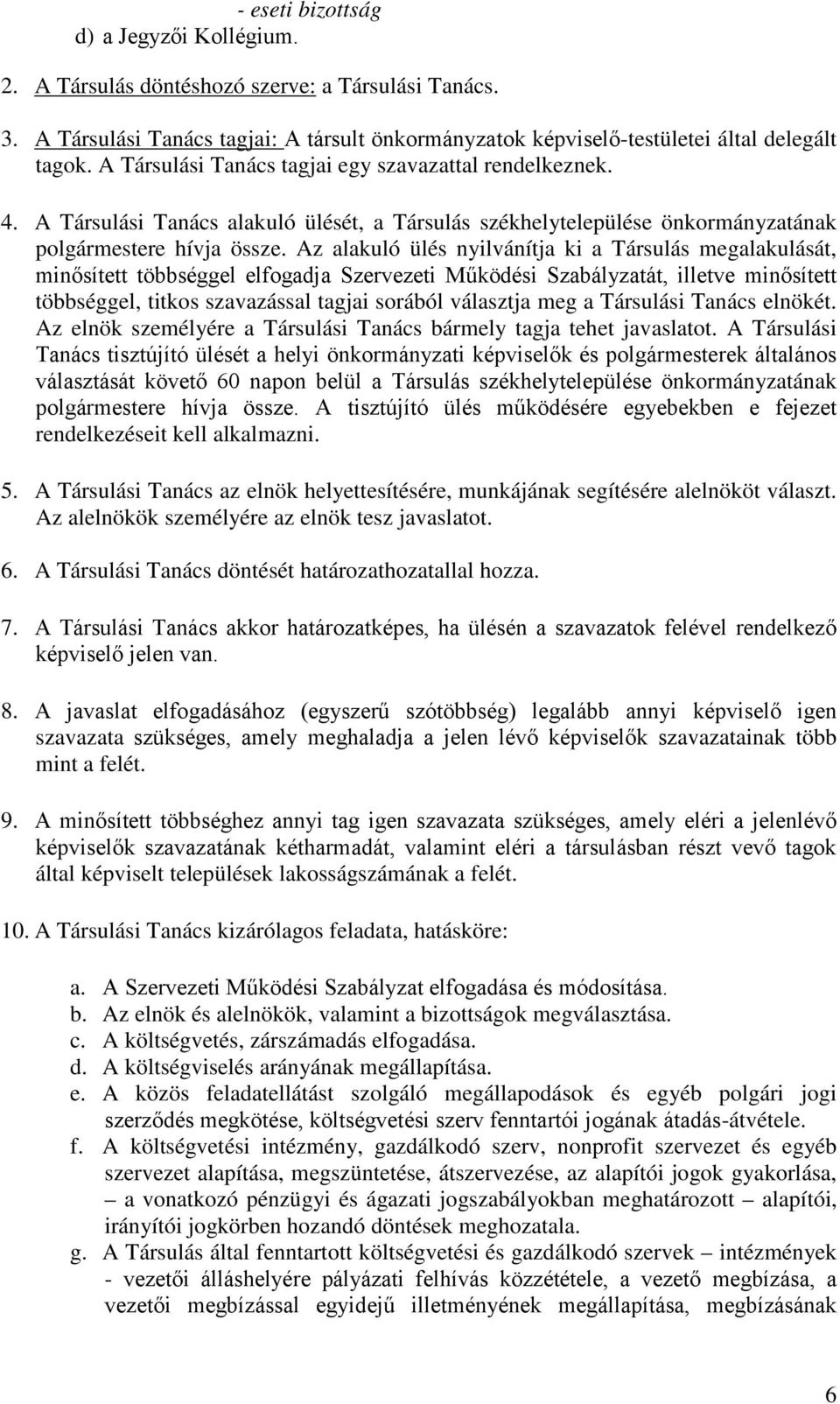 - eseti bizottság
d) a Jegyzői Kollégium.

2. A Társulás döntéshozó szerve: a Társulási Tanács.

3. A Társulási Tanács tagjai: A társult önkormányzatok képviselő-testületei által delegált tagok. A Társulási Tanács tagjai egy szavazattal rendelkeznek.

4. A Társulási Tanács alakuló ülését, a Társulás székhelytelepülése önkormányzatának polgármestere hívja össze. Az alakuló ülés nyilvánítja ki a Társulás megalakulását, minősített többséggel elfogadja Szervezeti Működési Szabályzatát, illetve minősített többséggel, titkos szavazással tagjai sorából választja meg a Társulási Tanács elnökét. Az elnök személyére a Társulási Tanács bármely tagja tehet javaslatot. A Társulási Tanács tisztújító ülését a helyi önkormányzati képviselők és polgármesterek általános választását követő 60 napon belül a Társulás székhelytelepülése önkormányzatának polgármestere hívja össze. A tisztújító ülés működésére egyebekben e fejezet rendelkezéseit kell alkalmazni.

5. A Társulási Tanács az elnök helyettesítésére, munkájának segítésére alelnököt választ. Az alelnökök személyére az elnök tesz javaslatot.

6. A Társulási Tanács döntését határozathozatallal hozza.

7. A Társulási Tanács akkor határozatképes, ha ülésén a szavazatok felével rendelkező képviselő jelen van.

8. A javaslat elfogadásához (egyszerű szótöbbség) legalább annyi képviselő igen szavazata szükséges, amely meghaladja a jelen lévő képviselők szavazatainak több mint a felét.

9. A minősített többséghez annyi tag igen szavazata szükséges, amely eléri a jelenlévő képviselők szavazatának kétharmadát, valamint eléri a társulásban részt vevő tagok által képviselt települések lakosságszámának a felét.

10. A Társulási Tanács kizárólagos feladata, hatásköre:

a. A Szervezeti Működési Szabályzat elfogadása és módosítása.
b. Az elnök és alelnökök, valamint a bizottságok megválasztása.
c. A költségvetés, zárszámadás elfogadása.
d. A költségviselés arányának megállapítása.
e. A közös feladatellátást szolgáló megállapodások és egyéb polgári jogi szerződés megkötése, költségvetési szerv fenntartói jogának átadás-átvétele.
f. A költségvetési intézmény, gazdálkodó szerv, nonprofit szervezet és egyéb szervezet alapítása, megszüntetése, átszervezése, az alapítói jogok gyakorlása, – a vonatkozó pénzügyi és ágazati jogszabályokban meghatározott – alapítói, irányítói jogkörben hozandó döntések meghozatala.
g. A Társulás által fenntartott költségvetési és gazdálkodó szervek – intézmények - vezetői álláshelyére pályázati felhívás közzététele, a vezető megbízása, a vezetői megbízással egyidejű illetményének megállapítása, megbízásának

6